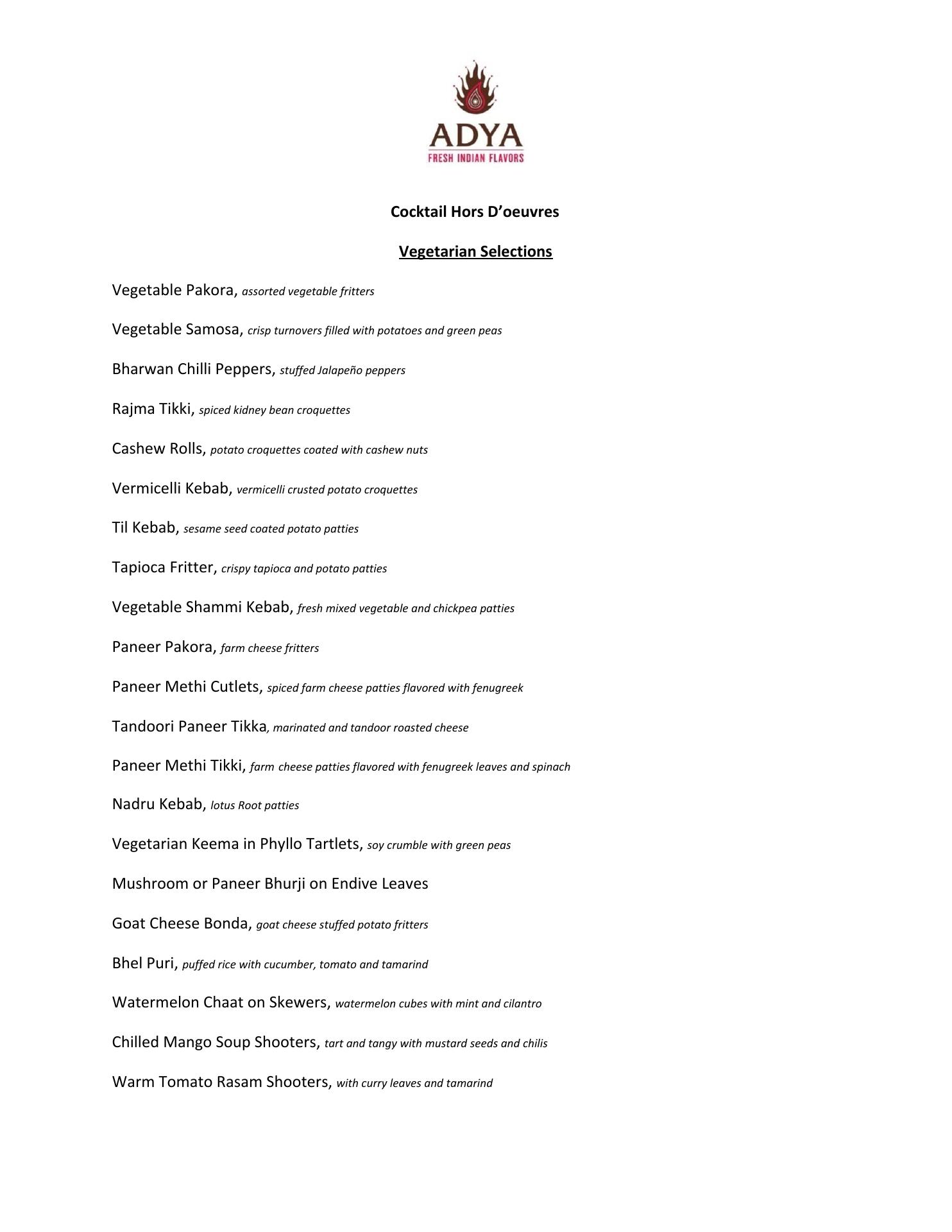 ADYA
FRESH INDIAN FLAVORS

Cocktail Hors D'oeuvres

Vegetarian Selections

Vegetable Pakora, assorted vegetable fritters

Vegetable Samosa, crisp turnovers filled with potatoes and green peas

Bharwan Chilli Peppers, stuffed Jalapeño peppers

Rajma Tikki, spiced kidney bean croquettes

Cashew Rolls, potato croquettes coated with cashew nuts

Vermicelli Kebab, vermicelli crusted potato croquettes

Til Kebab, sesame seed coated potato patties

Tapioca Fritter, crispy tapioca and potato patties

Vegetable Shammi Kebab, fresh mixed vegetable and chickpea patties

Paneer Pakora, farm cheese fritters

Paneer Methi Cutlets, spiced farm cheese patties flavored with fenugreek

Tandoori Paneer Tikka, marinated and tandoor roasted cheese

Paneer Methi Tikki, farm cheese patties flavored with fenugreek leaves and spinach

Nadru Kebab, lotus Root patties

Vegetarian Keema in Phyllo Tartlets, soy crumble with green peas

Mushroom or Paneer Bhurji on Endive Leaves

Goat Cheese Bonda, goat cheese stuffed potato fritters

Bhel Puri, puffed rice with cucumber, tomato and tamarind

Watermelon Chaat on Skewers, watermelon cubes with mint and cilantro

Chilled Mango Soup Shooters, tart and tangy with mustard seeds and chilis

Warm Tomato Rasam Shooters, with curry leaves and tamarind